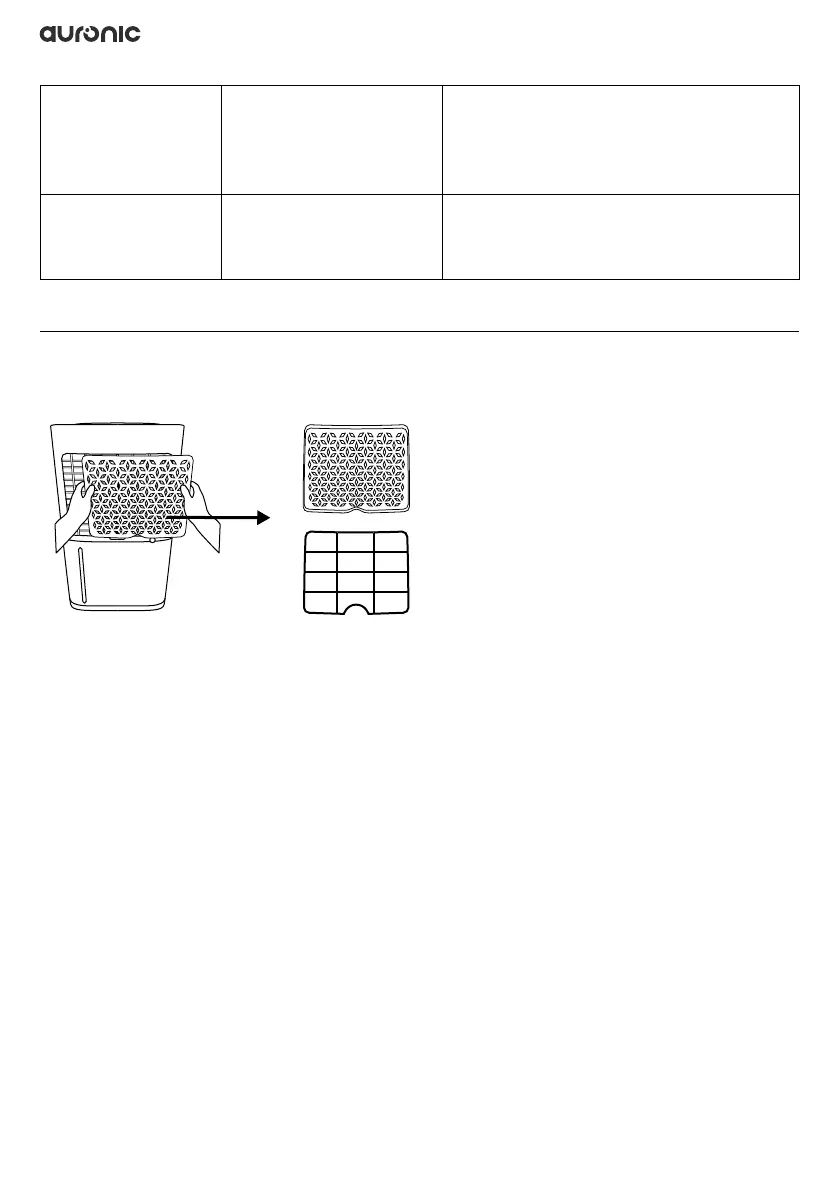 auronic